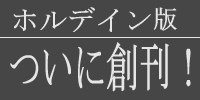 ホルデイン版

ついに創刊！